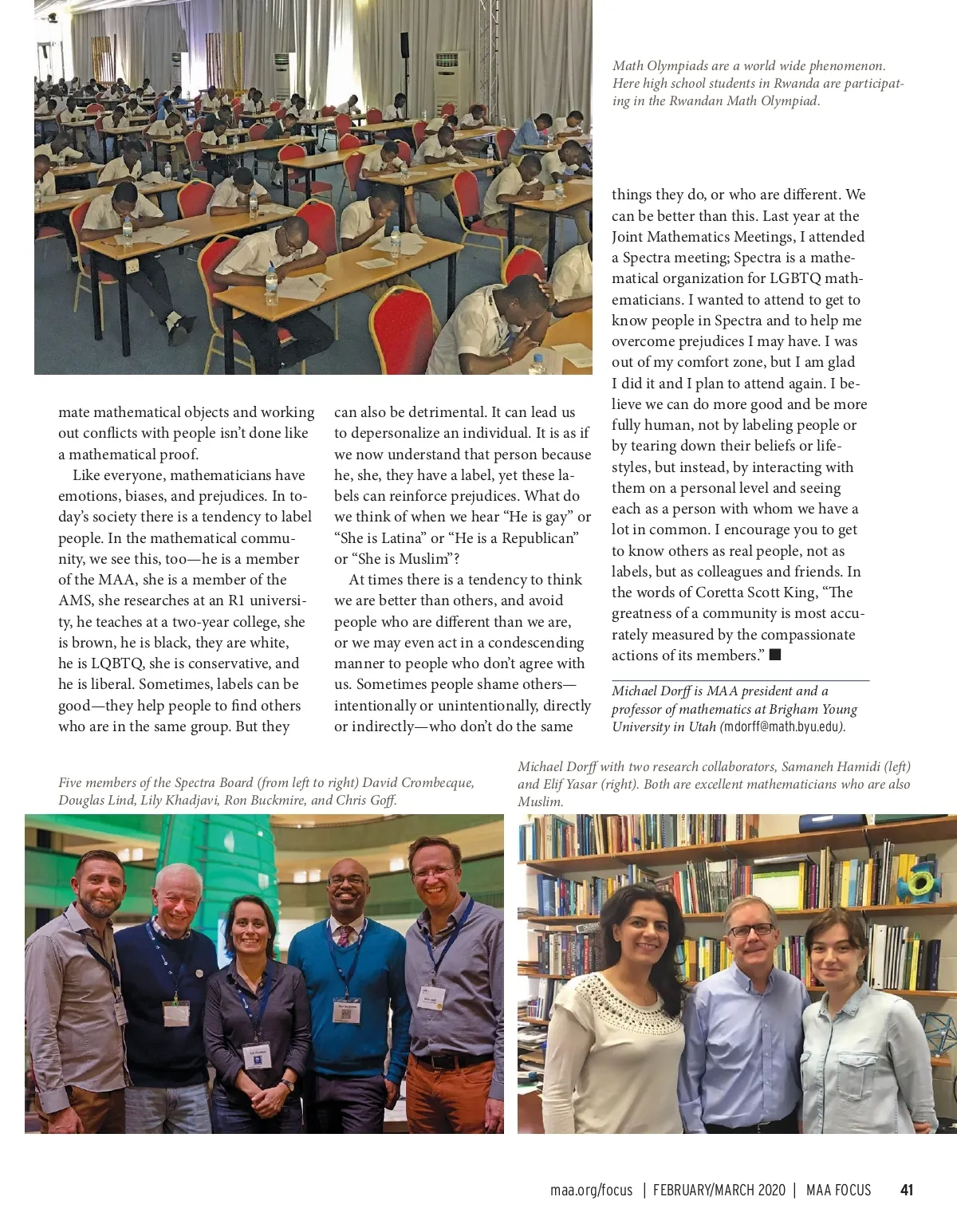 Math Olympiads are a world wide phenomenon. Here high school students in Rwanda are participating in the Rwandan Math Olympiad.

mate mathematical objects and working out conflicts with people isn't done like a mathematical proof.

Like everyone, mathematicians have emotions, biases, and prejudices. In today's society there is a tendency to label people. In the mathematical community, we see this, too—he is a member of the MAA, she is a member of the AMS, she researches at an R1 university, he teaches at a two-year college, she is brown, he is black, they are white, he is LQBTQ, she is conservative, and he is liberal. Sometimes, labels can be good—they help people to find others who are in the same group. But they can also be detrimental. It can lead us to depersonalize an individual. It is as if we now understand that person because he, she, they have a label, yet these labels can reinforce prejudices. What do we think of when we hear "He is gay" or "She is Latina" or "He is a Republican" or "She is Muslim"?

At times there is a tendency to think we are better than others, and avoid people who are different than we are, or we may even act in a condescending manner to people who don't agree with us. Sometimes people shame others—intentionally or unintentionally, directly or indirectly—who don't do the same things they do, or who are different. We can be better than this. Last year at the Joint Mathematics Meetings, I attended a Spectra meeting; Spectra is a mathematical organization for LGBTQ mathematicians. I wanted to attend to get to know people in Spectra and to help me overcome prejudices I may have. I was out of my comfort zone, but I am glad I did it and I plan to attend again. I believe we can do more good and be more fully human, not by labeling people or by tearing down their beliefs or lifestyles, but instead, by interacting with them on a personal level and seeing each as a person with whom we have a lot in common. I encourage you to get to know others as real people, not as labels, but as colleagues and friends. In the words of Coretta Scott King, "The greatness of a community is most accurately measured by the compassionate actions of its members." ■

Michael Dorff is MAA president and a professor of mathematics at Brigham Young University in Utah (mdorff@math.byu.edu).

Five members of the Spectra Board (from left to right) David Crombecque, Douglas Lind, Lily Khadjavi, Ron Buckmire, and Chris Goff.

Michael Dorff with two research collaborators, Samaneh Hamidi (left) and Elif Yasar (right). Both are excellent mathematicians who are also Muslim.

maa.org/focus | FEBRUARY/MARCH 2020 | MAA FOCUS 41